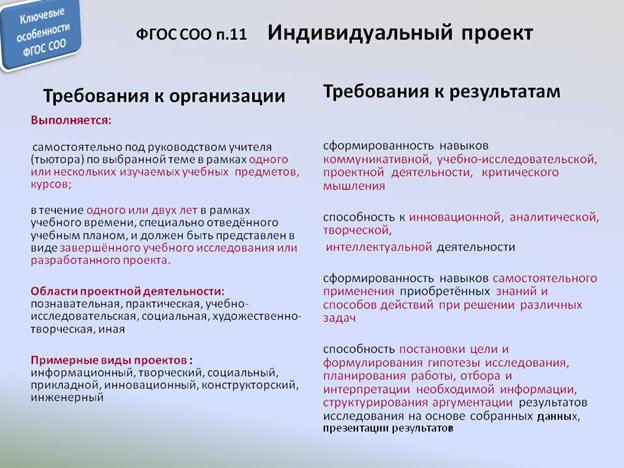 Ключевые особенности ФГОС СОО

ФГОС СОО п.11 Индивидуальный проект

Требования к организации

Выполняется:

самостоятельно под руководством учителя (тьютора) по выбранной теме в рамках одного или нескольких изучаемых учебных предметов, курсов;

в течение одного или двух лет в рамках учебного времени, специально отведённого учебным планом, и должен быть представлен в виде завершённого учебного исследования или разработанного проекта.

Области проектной деятельности: познавательная, практическая, учебно-исследовательская, социальная, художественно-творческая, иная

Примерные виды проектов : информационный, творческий, социальный, прикладной, инновационный, конструкторский, инженерный

Требования к результатам

сформированность навыков коммуникативной, учебно-исследовательской, проектной деятельности, критического мышления

способность к инновационной, аналитической, творческой,

интеллектуальной деятельности

сформированность навыков самостоятельного применения приобретённых знаний и способов действий при решении различных задач

способность постановки цели и формулирования гипотезы исследования, планирования работы, отбора и интерпретации необходимой информации, структурирования аргументации результатов исследования на основе собранных данных, презентации результатов